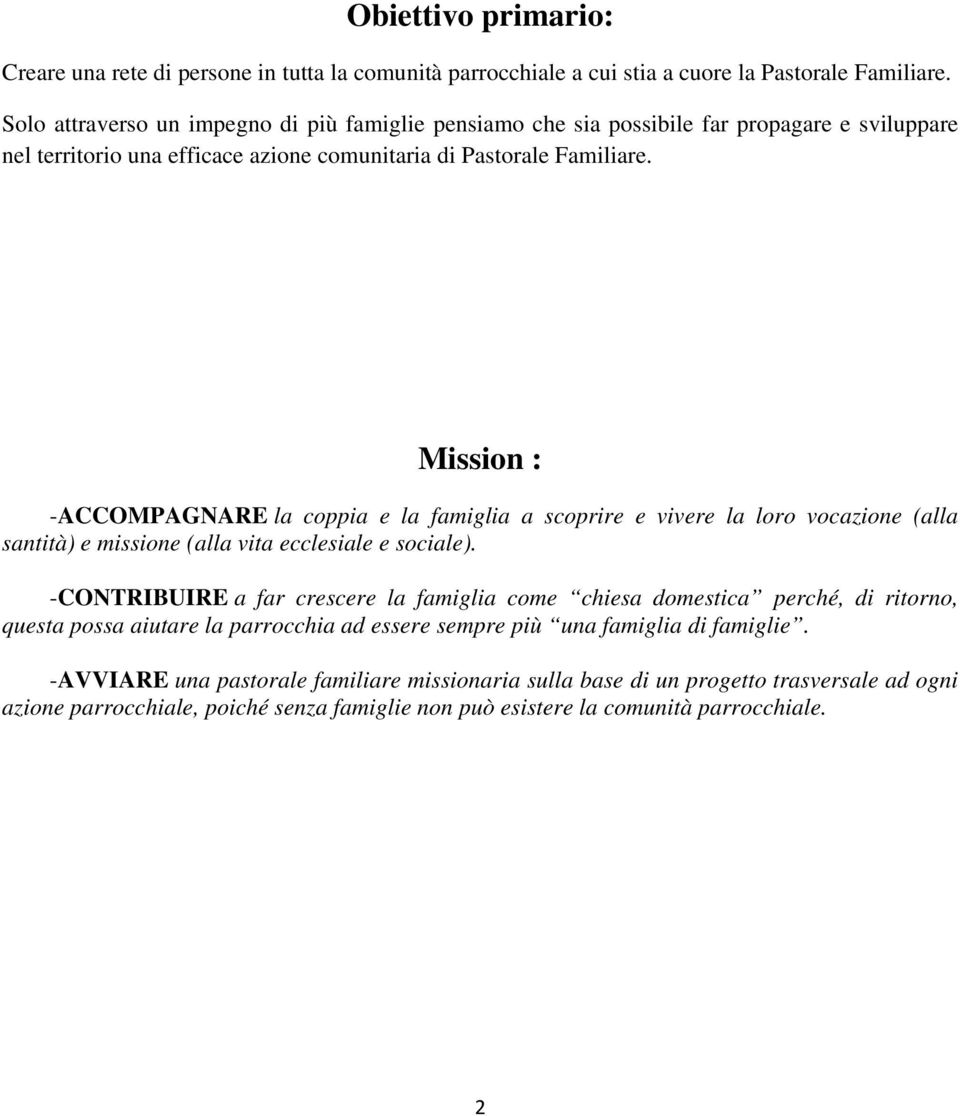 Obiettivo primario:

Creare una rete di persone in tutta la comunità parrocchiale a cui stia a cuore la Pastorale Familiare.

Solo attraverso un impegno di più famiglie pensiamo che sia possibile far propagare e sviluppare nel territorio una efficace azione comunitaria di Pastorale Familiare.

Mission :

-ACCOMPAGNARE la coppia e la famiglia a scoprire e vivere la loro vocazione (alla santità) e missione (alla vita ecclesiale e sociale).

-CONTRIBUIRE a far crescere la famiglia come “chiesa domestica” perché, di ritorno, questa possa aiutare la parrocchia ad essere sempre più “una famiglia di famiglie”.

-AVVIARE una pastorale familiare missionaria sulla base di un progetto trasversale ad ogni azione parrocchiale, poiché senza famiglie non può esistere la comunità parrocchiale.

2